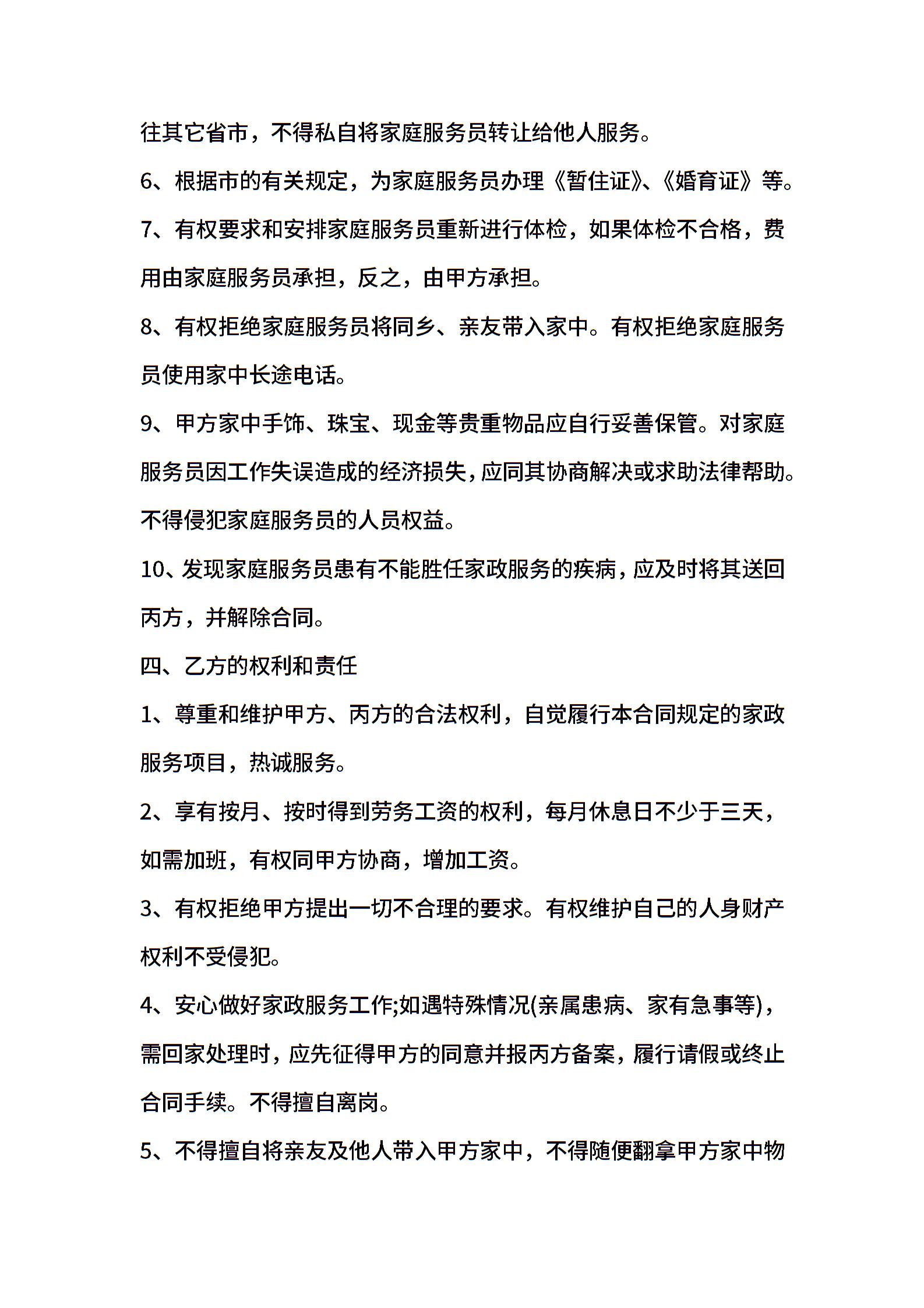 往其它省市，不得私自将家庭服务员转让给他人服务。

6、根据市的有关规定，为家庭服务员办理《暂住证》、《婚育证》等。

7、有权要求和安排家庭服务员重新进行体检，如果体检不合格，费用由家庭服务员承担，反之，由甲方承担。

8、有权拒绝家庭服务员将同乡、亲友带入家中。有权拒绝家庭服务员使用家中长途电话。

9、甲方家中手饰、珠宝、现金等贵重物品应自行妥善保管。对家庭服务员因工作失误造成的经济损失，应同其协商解决或求助法律帮助。不得侵犯家庭服务员的人员权益。

10、发现家庭服务员患有不能胜任家政服务的疾病，应及时将其送回丙方，并解除合同。

四、乙方的权利和责任

1、尊重和维护甲方、丙方的合法权利，自觉履行本合同规定的家政服务项目，热诚服务。

2、享有按月、按时得到劳务工资的权利，每月休息日不少于三天，如需加班，有权同甲方协商，增加工资。

3、有权拒绝甲方提出一切不合理的要求。有权维护自己的人身财产权利不受侵犯。

4、安心做好家政服务工作;如遇特殊情况(亲属患病、家有急事等)，需回家处理时，应先征得甲方的同意并报丙方备案，履行请假或终止合同手续。不得擅自离岗。

5、不得擅自将亲友及他人带入甲方家中，不得随便翻拿甲方家中物